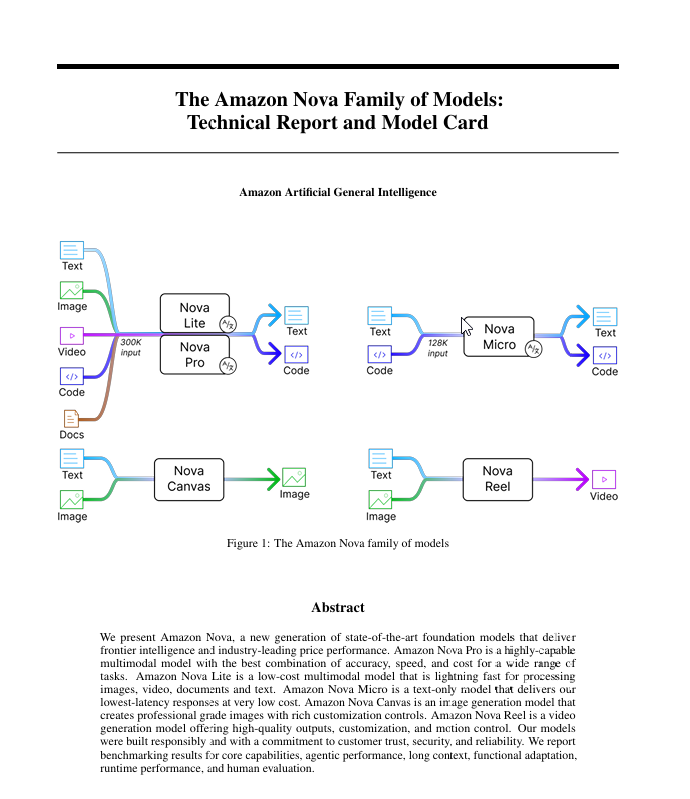 The Amazon Nova Family of Models:
Technical Report and Model Card

Amazon Artificial General Intelligence

Text
Image
Video
Code
Docs
300K input
Nova Lite
Nova Pro
Text
Code

Text
Code
128K input
Nova Micro
Text
Code

Text
Image
Nova Canvas
Image

Text
Image
Nova Reel
Video

Figure 1: The Amazon Nova family of models

Abstract

We present Amazon Nova, a new generation of state-of-the-art foundation models that deliver frontier intelligence and industry-leading price performance. Amazon Nova Pro is a highly-capable multimodal model with the best combination of accuracy, speed, and cost for a wide range of tasks. Amazon Nova Lite is a low-cost multimodal model that is lightning fast for processing images, video, documents and text. Amazon Nova Micro is a text-only model that delivers our lowest-latency responses at very low cost. Amazon Nova Canvas is an image generation model that creates professional grade images with rich customization controls. Amazon Nova Reel is a video generation model offering high-quality outputs, customization, and motion control. Our models were built responsibly and with a commitment to customer trust, security, and reliability. We report benchmarking results for core capabilities, agentic performance, long context, functional adaptation, runtime performance, and human evaluation.